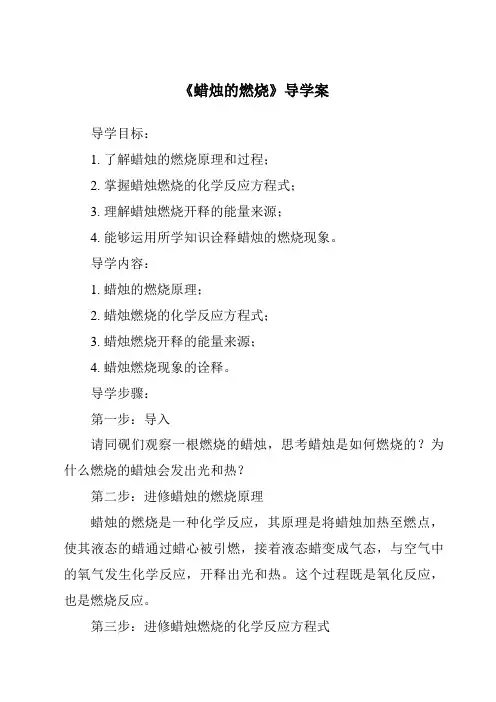 《蜡烛的燃烧》导学案

导学目标：

1. 了解蜡烛的燃烧原理和过程；

2. 掌握蜡烛燃烧的化学反应方程式；

3. 理解蜡烛燃烧开释的能量来源；

4. 能够运用所学知识诠释蜡烛的燃烧现象。

导学内容：

1. 蜡烛的燃烧原理；

2. 蜡烛燃烧的化学反应方程式；

3. 蜡烛燃烧开释的能量来源；

4. 蜡烛燃烧现象的诠释。

导学步骤：

第一步：导入

请同砚们观察一根燃烧的蜡烛，思考蜡烛是如何燃烧的？为什么燃烧的蜡烛会发出光和热？

第二步：进修蜡烛的燃烧原理

蜡烛的燃烧是一种化学反应，其原理是将蜡烛加热至燃点，使其液态的蜡通过蜡心被引燃，接着液态蜡变成气态，与空气中的氧气发生化学反应，开释出光和热。这个过程既是氧化反应，也是燃烧反应。

第三步：进修蜡烛燃烧的化学反应方程式